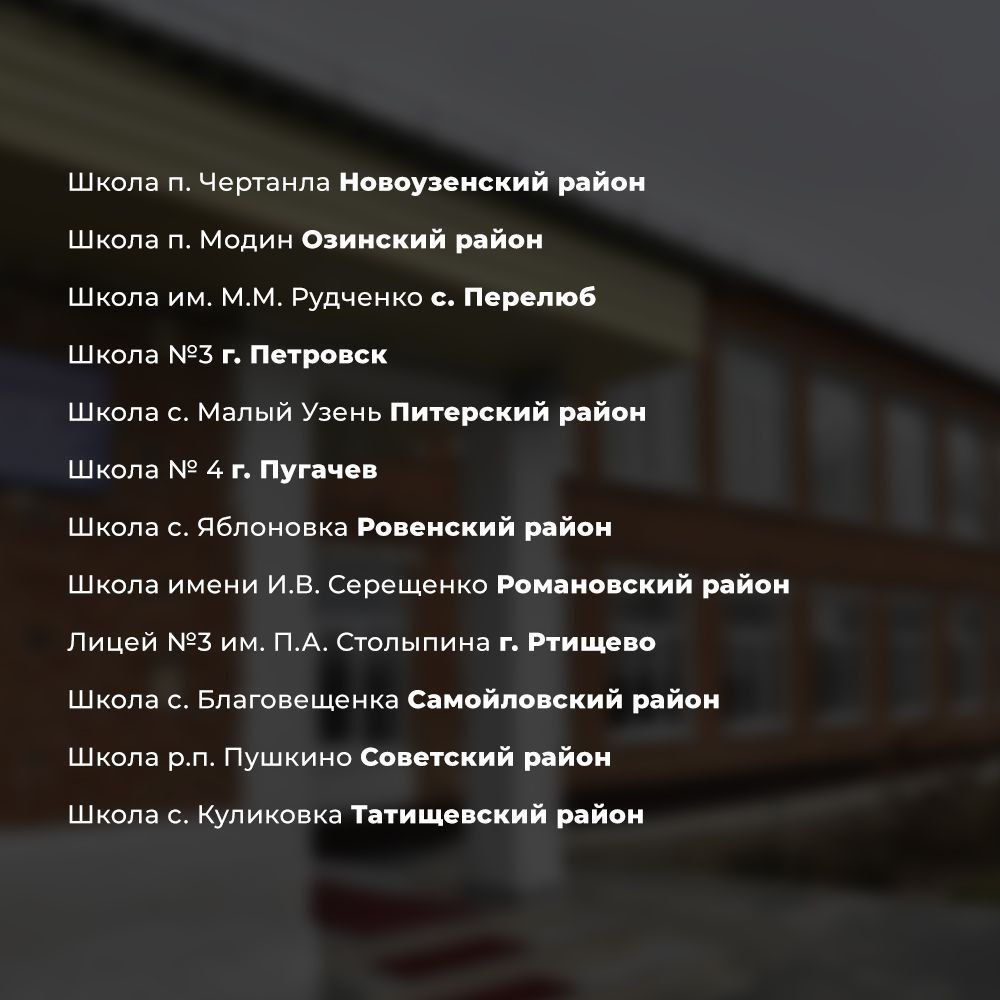 Школа п. Чертанла Новоузенский район

Школа п. Модин Озинский район

Школа им. М.М. Рудченко с. Перелюб

Школа №3 г. Петровск

Школа с. Малый Узень Питерский район

Школа № 4 г. Пугачев

Школа с. Яблоновка Ровенский район

Школа имени И.В. Серещенко Романовский район

Лицей №3 им. П.А. Столыпина г. Ртищево

Школа с. Благовещенка Самойловский район

Школа р.п. Пушкино Советский район

Школа с. Куликовка Татищевский район